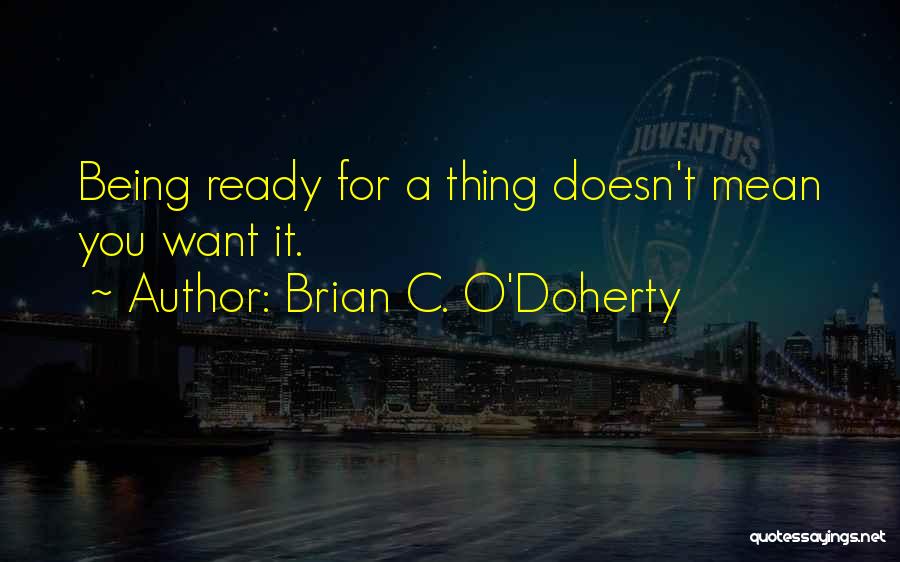 JUVENTUS

Being ready for a thing doesn't mean you want it.

~ Author: Brian C. O'Doherty

quotessayings.net